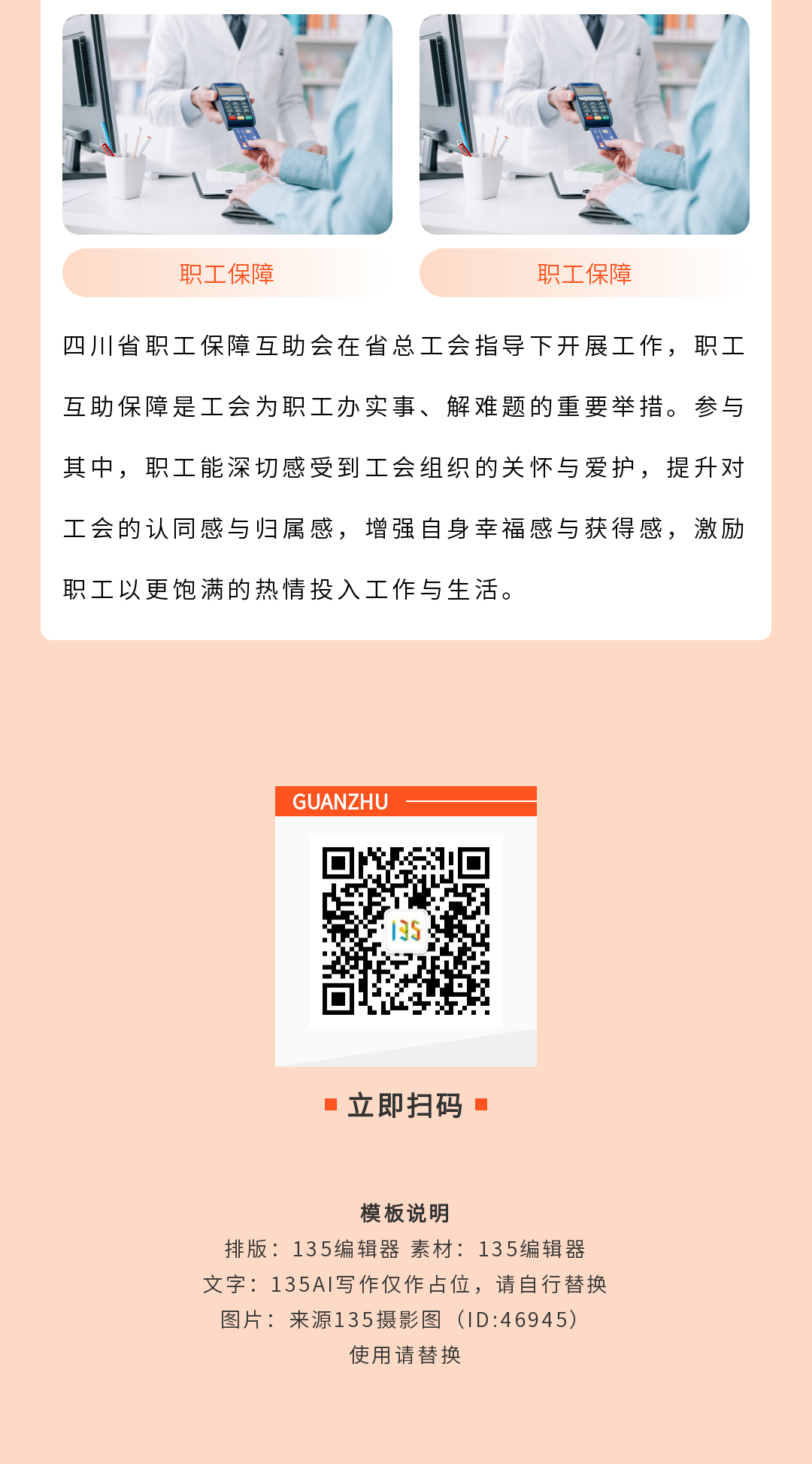 职工保障

职工保障

四川省职工保障互助会在省总工会指导下开展工作，职工互助保障是工会为职工办实事、解难题的重要举措。参与其中，职工能深切感受到工会组织的关怀与爱护，提升对工会的认同感与归属感，增强自身幸福感与获得感，激励职工以更饱满的热情投入工作与生活。

GUANZHU

立即扫码

模板说明
排版：135编辑器 素材：135编辑器
文字：135AI写作仅作占位，请自行替换
图片：来源135摄影图（ID:46945）
使用请替换